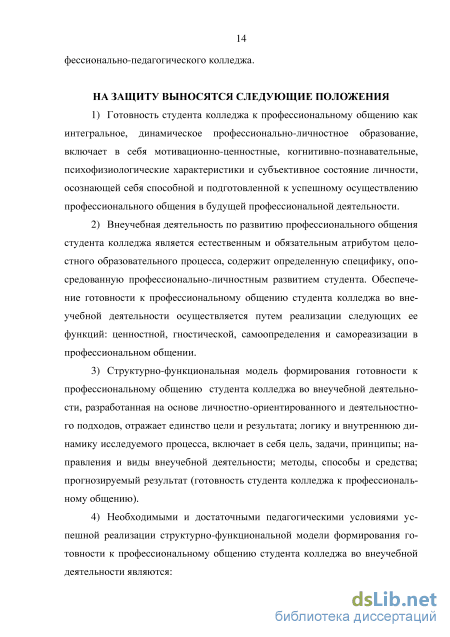 14

фессионально-педагогического колледжа.

НА ЗАЩИТУ ВЫНОСЯТСЯ СЛЕДУЮЩИЕ ПОЛОЖЕНИЯ

1) Готовность студента колледжа к профессиональному общению как интегральное, динамическое профессионально-личностное образование, включает в себя мотивационно-ценностные, когнитивно-познавательные, психофизиологические характеристики и субъективное состояние личности, осознающей себя способной и подготовленной к успешному осуществлению профессионального общения в будущей профессиональной деятельности.

2) Внеучебная деятельность по развитию профессионального общения студента колледжа является естественным и обязательным атрибутом целостного образовательного процесса, содержит определенную специфику, опосредованную профессионально-личностным развитием студента. Обеспечение готовности к профессиональному общению студента колледжа во внеучебной деятельности осуществляется путем реализации следующих ее функций: ценностной, гностической, самоопределения и самореазизации в профессиональном общении.

3) Структурно-функциональная модель формирования готовности к профессиональному общению студента колледжа во внеучебной деятельности, разработанная на основе личностно-ориентированного и деятельностного подходов, отражает единство цели и результата; логику и внутреннюю динамику исследуемого процесса, включает в себя цель, задачи, принципы; направления и виды внеучебной деятельности; методы, способы и средства; прогнозируемый результат (готовность студента колледжа к профессиональному общению).

4) Необходимыми и достаточными педагогическими условиями успешной реализации структурно-функциональной модели формирования готовности к профессиональному общению студента колледжа во внеучебной деятельности являются:

dsLib.net
библиотека диссертаций